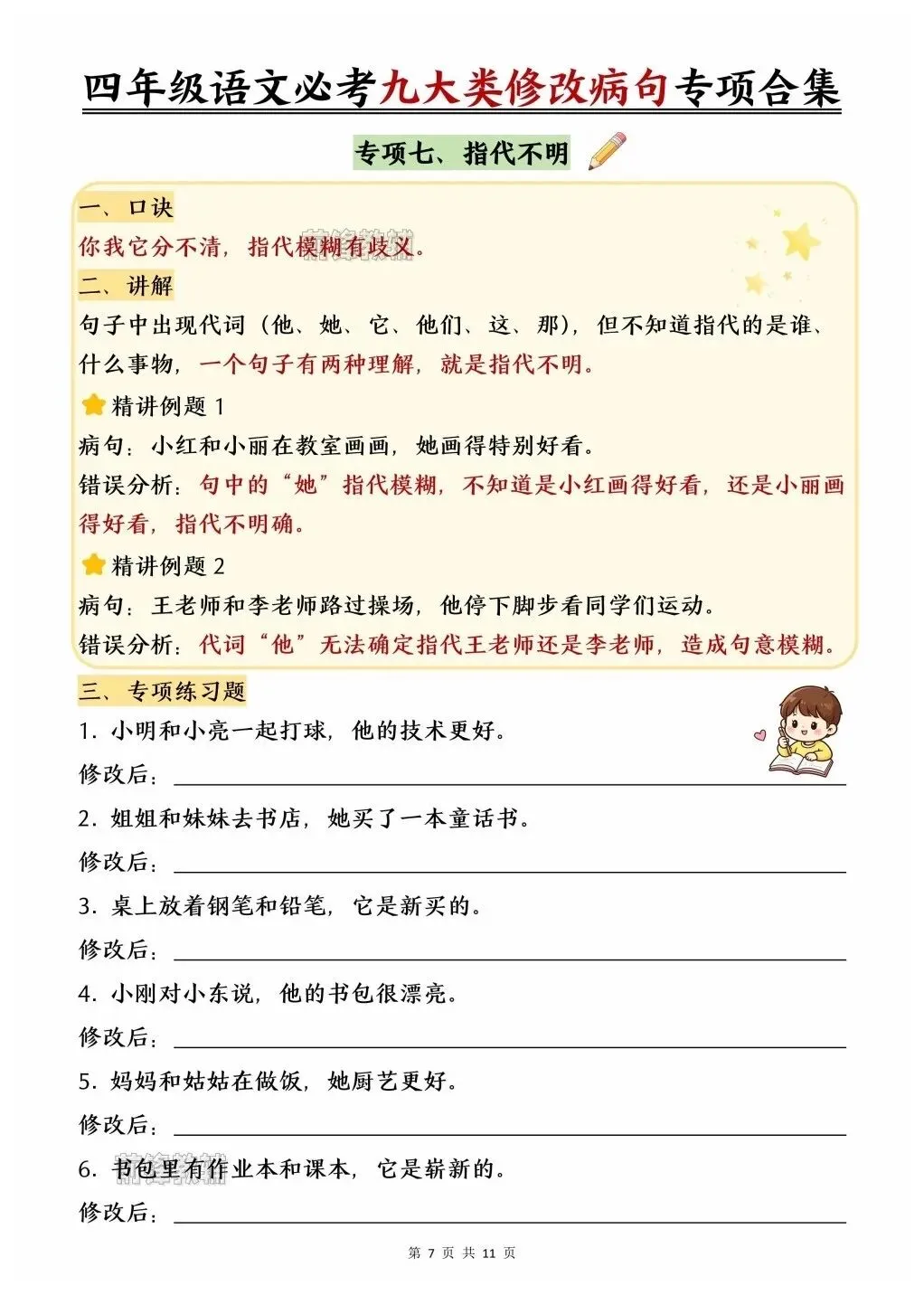 四年级语文必考九大类修改病句专项合集

专项七、指代不明

一、口诀

你我它分不清，指代模糊有歧义。

二、讲解

句子中出现代词（他、她、它、他们、这、那），但不知道指代的是谁、什么事物，一个句子有两种理解，就是指代不明。

精讲例题 1

病句：小红和小丽在教室画画，她画得特别好看。

错误分析：句中的“她”指代模糊，不知道是小红画得好看，还是小丽画得好看，指代不明确。

精讲例题 2

病句：王老师和李老师路过操场，他停下脚步看同学们运动。

错误分析：代词“他”无法确定指代王老师还是李老师，造成句意模糊。

三、专项练习题

1. 小明和小亮一起打球，他的技术更好。

修改后：

2. 姐姐和妹妹去书店，她买了一本童话书。

修改后：

3. 桌上放着钢笔和铅笔，它是新买的。

修改后：

4. 小刚对小东说，他的书包很漂亮。

修改后：

5. 妈妈和姑姑在做饭，她厨艺更好。

修改后：

6. 书包里有作业本和课本，它是崭新的。

修改后：

第 7 页 共 11 页